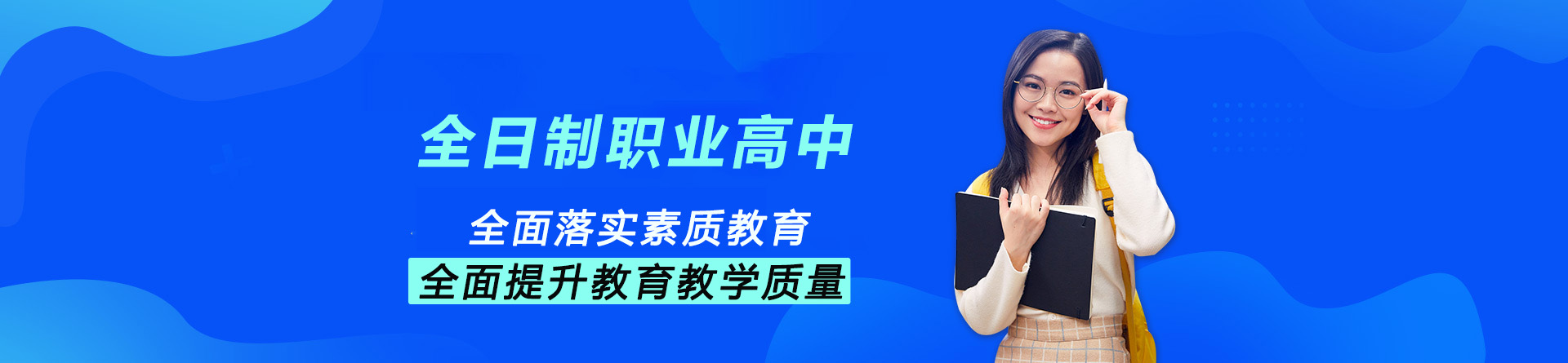 全日制职业高中

全面落实素质教育

全面提升教育教学质量